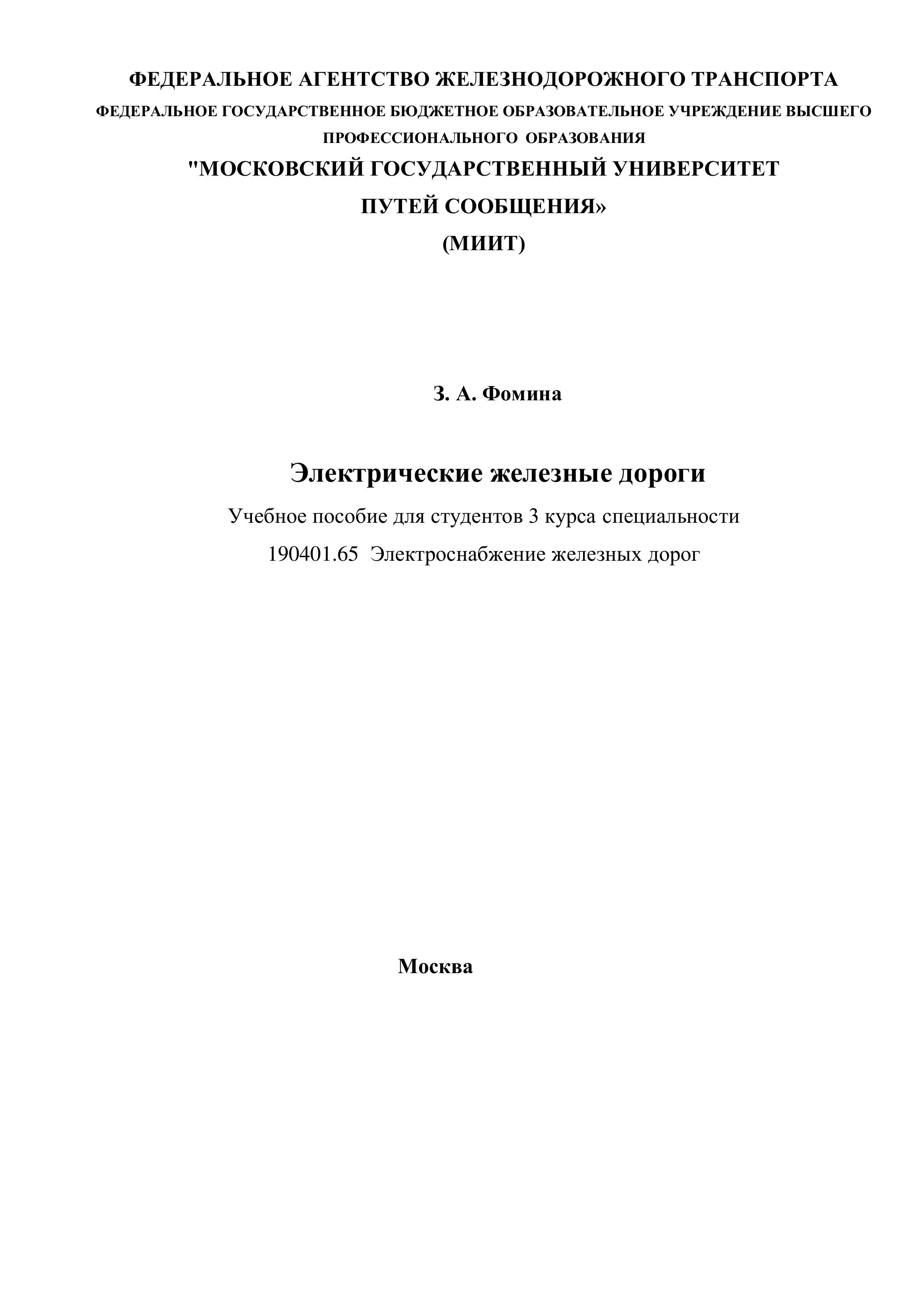 ФЕДЕРАЛЬНОЕ АГЕНТСТВО ЖЕЛЕЗНОДОРОЖНОГО ТРАНСПОРТА

ФЕДЕРАЛЬНОЕ ГОСУДАРСТВЕННОЕ БЮДЖЕТНОЕ ОБРАЗОВАТЕЛЬНОЕ УЧРЕЖДЕНИЕ ВЫСШЕГО ПРОФЕССИОНАЛЬНОГО ОБРАЗОВАНИЯ

"МОСКОВСКИЙ ГОСУДАРСТВЕННЫЙ УНИВЕРСИТЕТ ПУТЕЙ СООБЩЕНИЯ»

(МИИТ)

З. А. Фомина

Электрические железные дороги

Учебное пособие для студентов 3 курса специальности

190401.65 Электроснабжение железных дорог

Москва